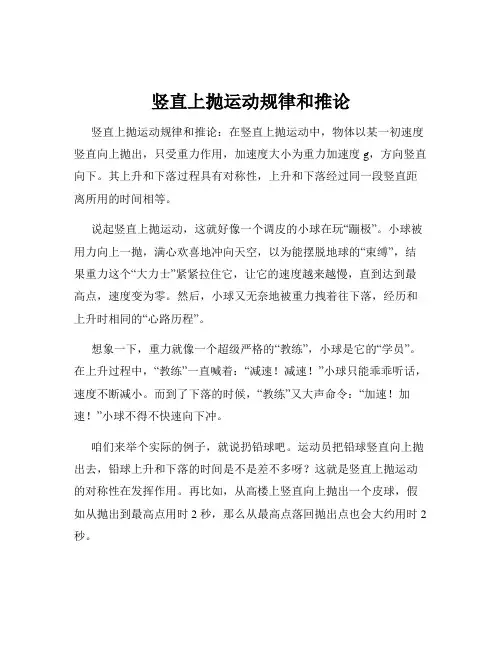 竖直上抛运动规律和推论

竖直上抛运动规律和推论：在竖直上抛运动中，物体以某一初速度竖直向上抛出，只受重力作用，加速度大小为重力加速度 g，方向竖直向下。其上升和下落过程具有对称性，上升和下落经过同一段竖直距离所用的时间相等。

说起竖直上抛运动，这就好像一个调皮的小球在玩“蹦极”。小球被用力向上一抛，满心欢喜地冲向天空，以为能摆脱地球的“束缚”，结果重力这个“大力士”紧紧拉住它，让它的速度越来越慢，直到达到最高点，速度变为零。然后，小球又无奈地被重力拽着往下落，经历和上升时相同的“心路历程”。

想象一下，重力就像一个超级严格的“教练”，小球是它的“学员”。在上升过程中，“教练”一直喊着：“减速！减速！”小球只能乖乖听话，速度不断减小。而到了下落的时候，“教练”又大声命令：“加速！加速！”小球不得不快速向下冲。

咱们来举个实际的例子，就说扔铅球吧。运动员把铅球竖直向上抛出去，铅球上升和下落的时间是不是差不多呀？这就是竖直上抛运动的对称性在发挥作用。再比如，从高楼上竖直向上抛出一个皮球，假如从抛出到最高点用时 2 秒，那么从最高点落回抛出点也会大约用时 2 秒。